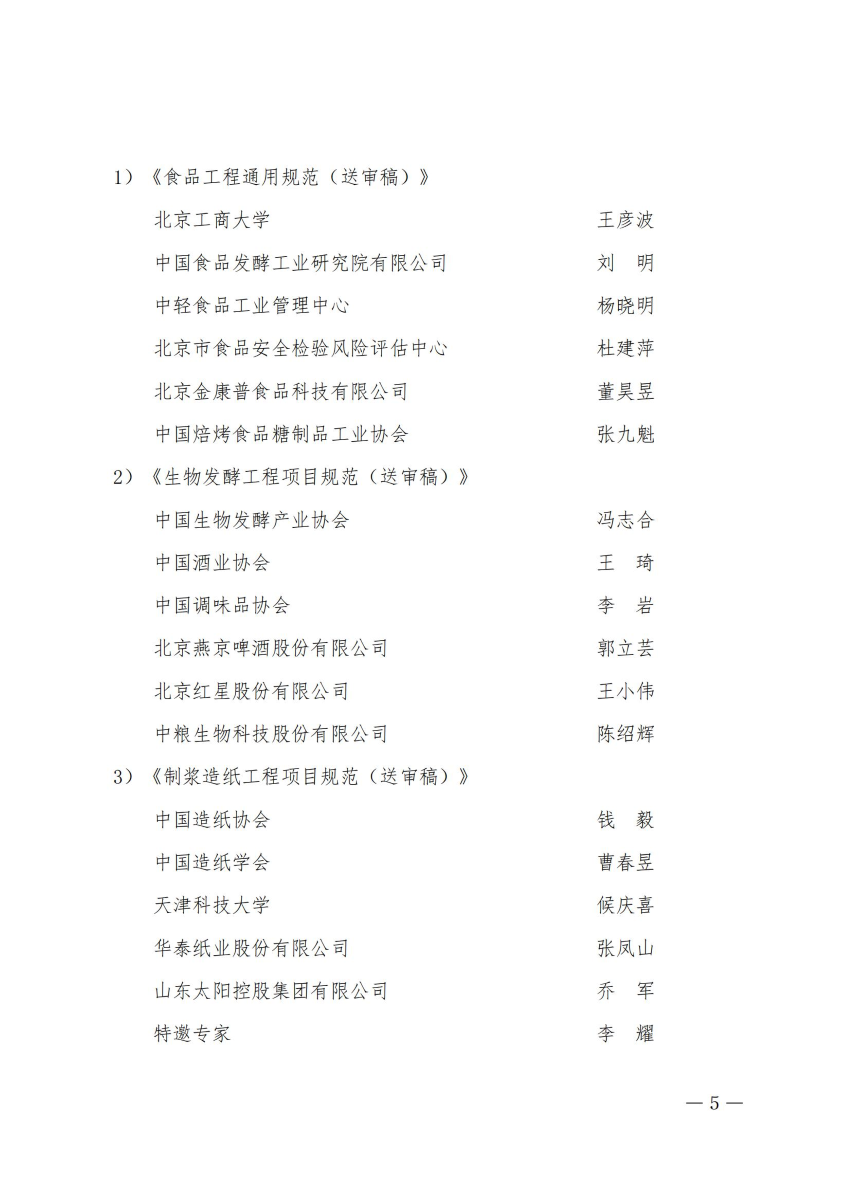 1）《食品工程通用规范（送审稿）》

北京工商大学 王彦波

中国食品发酵工业研究院有限公司 刘 明

中轻食品工业管理中心 杨晓明

北京市食品安全检验风险评估中心 杜建萍

北京金康普食品科技有限公司 董昊昱

中国焙烤食品糖制品工业协会 张九魁

2）《生物发酵工程项目规范（送审稿）》

中国生物发酵产业协会 冯志合

中国酒业协会 王 琦

中国调味品协会 李 岩

北京燕京啤酒股份有限公司 郭立芸

北京红星股份有限公司 王小伟

中粮生物科技股份有限公司 陈绍辉

3）《制浆造纸工程项目规范（送审稿）》

中国造纸协会 钱 毅

中国造纸学会 曹春昱

天津科技大学 候庆喜

华泰纸业股份有限公司 张凤山

山东太阳控股集团有限公司 乔 军

特邀专家 李 耀

— 5 —